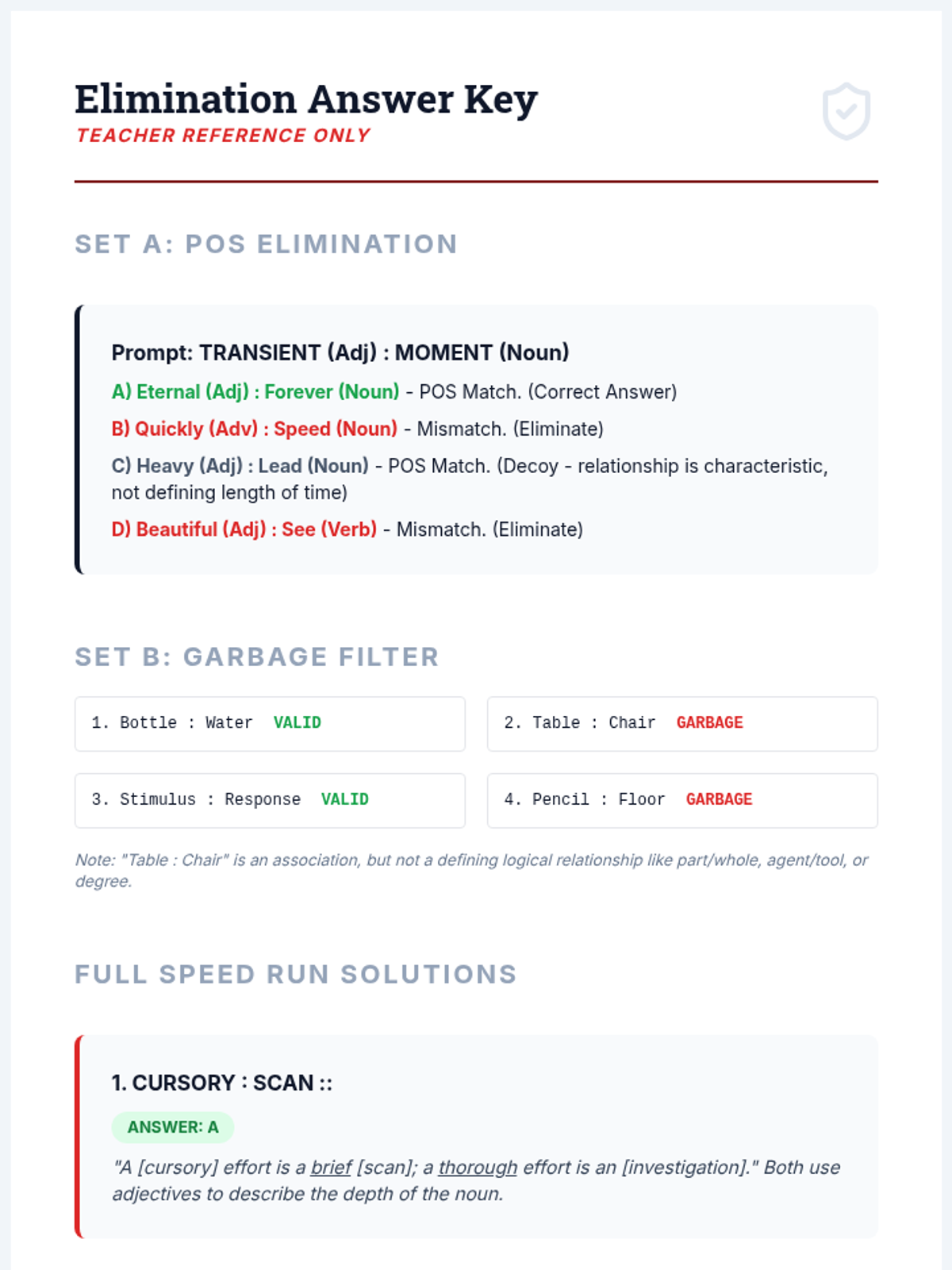 Elimination Answer Key
TEACHER REFERENCE ONLY

SET A: POS ELIMINATION

Prompt: TRANSIENT (Adj) : MOMENT (Noun)

A) Eternal (Adj) : Forever (Noun) - POS Match. (Correct Answer)

B) Quickly (Adv) : Speed (Noun) - Mismatch. (Eliminate)

C) Heavy (Adj) : Lead (Noun) - POS Match. (Decoy - relationship is characteristic, not defining length of time)

D) Beautiful (Adj) : See (Verb) - Mismatch. (Eliminate)

SET B: GARBAGE FILTER

1. Bottle : Water VALID

2. Table : Chair GARBAGE

3. Stimulus : Response VALID

4. Pencil : Floor GARBAGE

Note: "Table : Chair" is an association, but not a defining logical relationship like part/whole, agent/tool, or degree.

FULL SPEED RUN SOLUTIONS

1. CURSORY : SCAN ::

ANSWER: A

"A [cursory] effort is a brief [scan]; a thorough effort is an [investigation]." Both use adjectives to describe the depth of the noun.